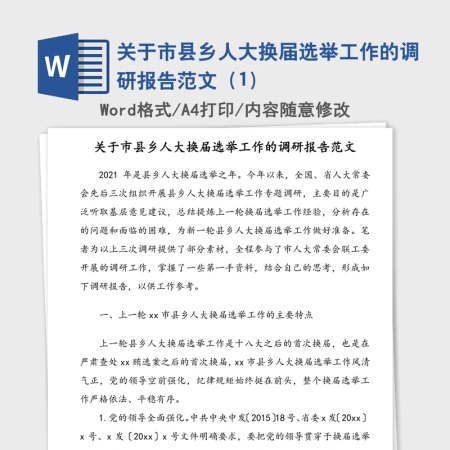 W

关于市县乡人大换届选举工作的调研报告范文（1）

Word格式/A4打印/内容随意修改

关于市县乡人大换届选举工作的调研报告范文

2021 年是县乡人大换届选举之年。今年以来，全国、省人大常委会先后三次组织开展县乡人大换届选举工作专题调研，主要目的是广泛听取基层意见建议，总结提炼上一轮换届选举工作经验，分析存在的问题和面临的困难，为新一轮县乡人大换届选举工作做好准备。笔者为以上三次调研提供了部分素材，全程参与了市人大常委会联工委开展的调研工作，掌握了一些第一手资料，结合自己的思考，形成如下调研报告，以供工作参考。

一、上一轮 xx 市县乡人大换届选举工作的主要特点

上一轮县乡人大换届选举工作是十八大之后的首次换届，也是在严肃查处 xx 贿选案之后的首次换届，xx 市县乡人大换届选举工作风清气正，党的领导空前强化，纪律规矩始终挺在前头，整个换届选举工作严格依法、平稳有序。

1.党的领导全面强化。中共中央中发〔2015〕18号、省委 x 发〔20xx〕x 号、x 发〔20xx〕x 号文件明确要求，要把党的领导贯穿于换届选举